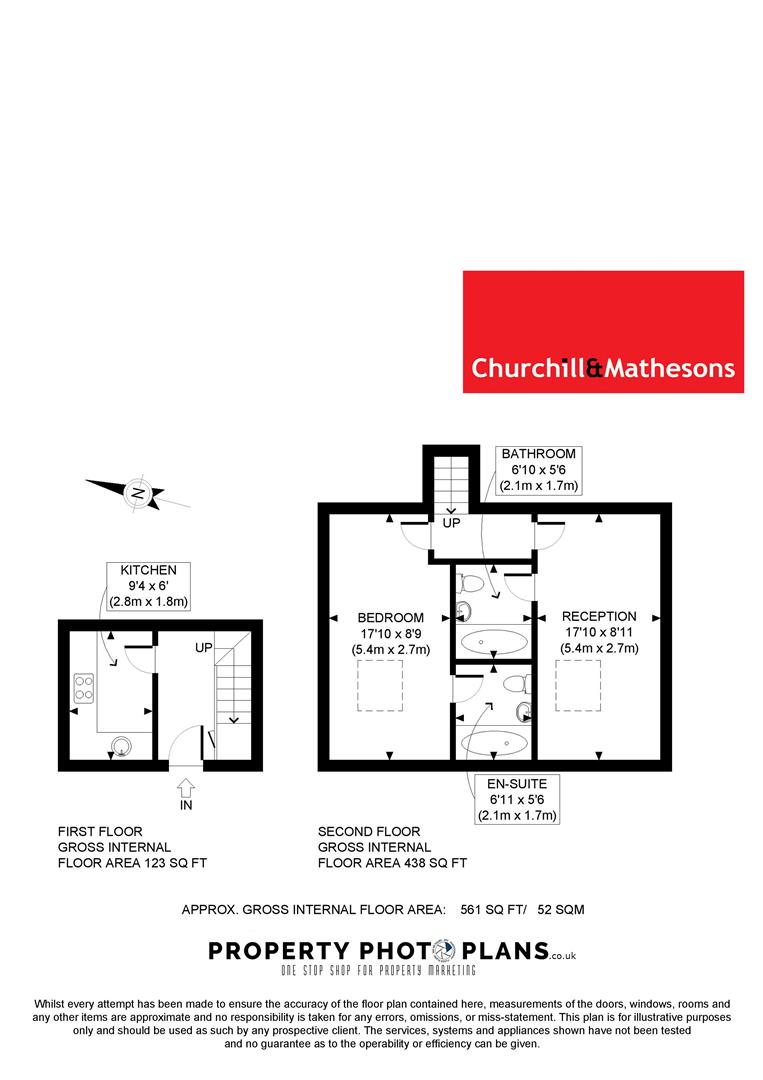 Churchill&Mathesons

N

KITCHEN
9'4 x 6'
(2.8m x 1.8m)

UP

IN

BATHROOM
6'10 x 5'6
(2.1m x 1.7m)

UP

BEDROOM
17'10 x 8'9
(5.4m x 2.7m)

RECEPTION
17'10 x 8'11
(5.4m x 2.7m)

EN-SUITE
6'11 x 5'6
(2.1m x 1.7m)

FIRST FLOOR
GROSS INTERNAL
FLOOR AREA 123 SQ FT

SECOND FLOOR
GROSS INTERNAL
FLOOR AREA 438 SQ FT

APPROX. GROSS INTERNAL FLOOR AREA: 561 SQ FT/ 52 SQM

PROPERTY PHOTO PLANS.co.uk
ONE STOP SHOP FOR PROPERTY MARKETING

Whilst every attempt has been made to ensure the accuracy of the floor plan contained here, measurements of the doors, windows, rooms and any other items are approximate and no responsibility is taken for any errors, omissions, or miss-statement. This plan is for illustrative purposes only and should be used as such by any prospective client. The services, systems and appliances shown have not been tested and no guarantee as to the operability or efficiency can be given.